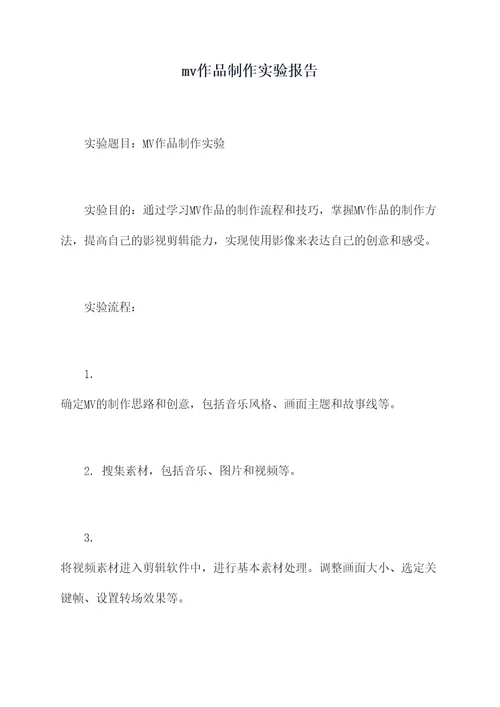 mv作品制作实验报告

实验题目：MV作品制作实验

实验目的：通过学习MV作品的制作流程和技巧，掌握MV作品的制作方法，提高自己的影视剪辑能力，实现使用影像来表达自己的创意和感受。

实验流程：

1.
确定MV的制作思路和创意，包括音乐风格、画面主题和故事线等。

2. 搜集素材，包括音乐、图片和视频等。

3.
将视频素材进入剪辑软件中，进行基本素材处理。调整画面大小、选定关键帧、设置转场效果等。